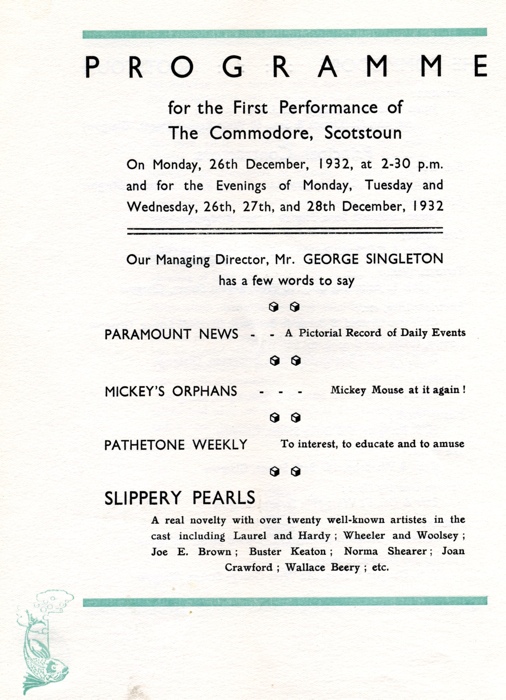 PROGRAMME

for the First Performance of
The Commodore, Scotstoun

On Monday, 26th December, 1932, at 2-30 p.m. and for the Evenings of Monday, Tuesday and Wednesday, 26th, 27th, and 28th December, 1932

Our Managing Director, Mr. GEORGE SINGLETON has a few words to say

PARAMOUNT NEWS - - A Pictorial Record of Daily Events

MICKEY'S ORPHANS - - - Mickey Mouse at it again !

PATHETONE WEEKLY To interest, to educate and to amuse

SLIPPERY PEARLS

A real novelty with over twenty well-known artistes in the cast including Laurel and Hardy ; Wheeler and Woolsey ; Joe E. Brown ; Buster Keaton ; Norma Shearer ; Joan Crawford ; Wallace Beery ; etc.